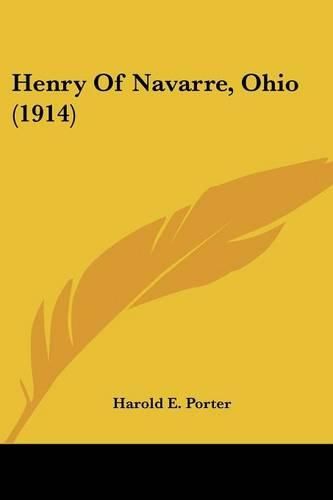 Henry Of Navarre, Ohio (1914)

Harold E. Porter